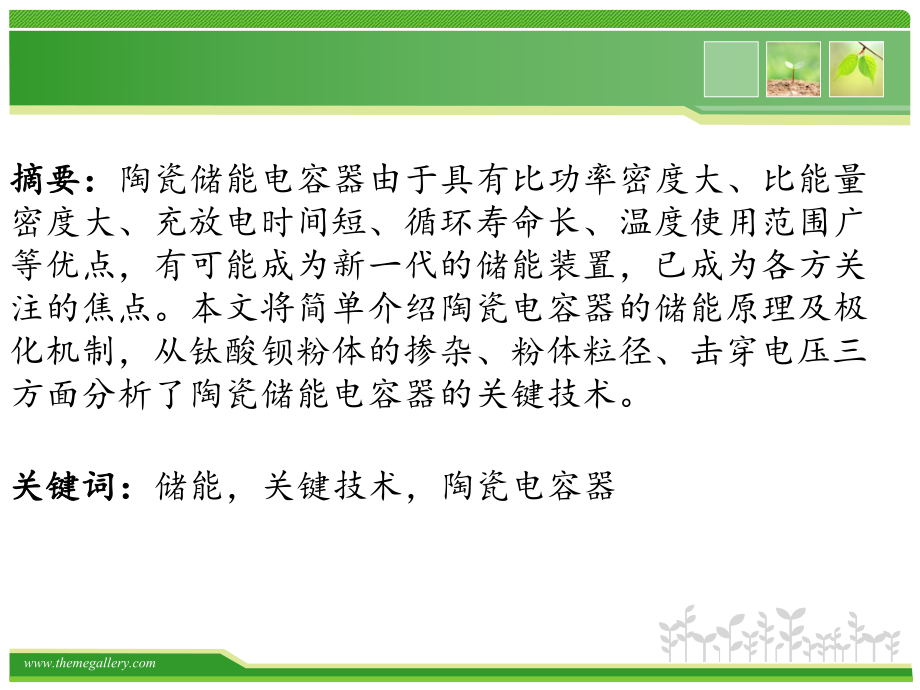 摘要：陶瓷储能电容器由于具有比功率密度大、比能量密度大、充放电时间短、循环寿命长、温度使用范围广等优点，有可能成为新一代的储能装置，已成为各方关注的焦点。本文将简单介绍陶瓷电容器的储能原理及极化机制，从钛酸钡粉体的掺杂、粉体粒径、击穿电压三方面分析了陶瓷储能电容器的关键技术。

关键词：储能，关键技术，陶瓷电容器

www.themegallery.com